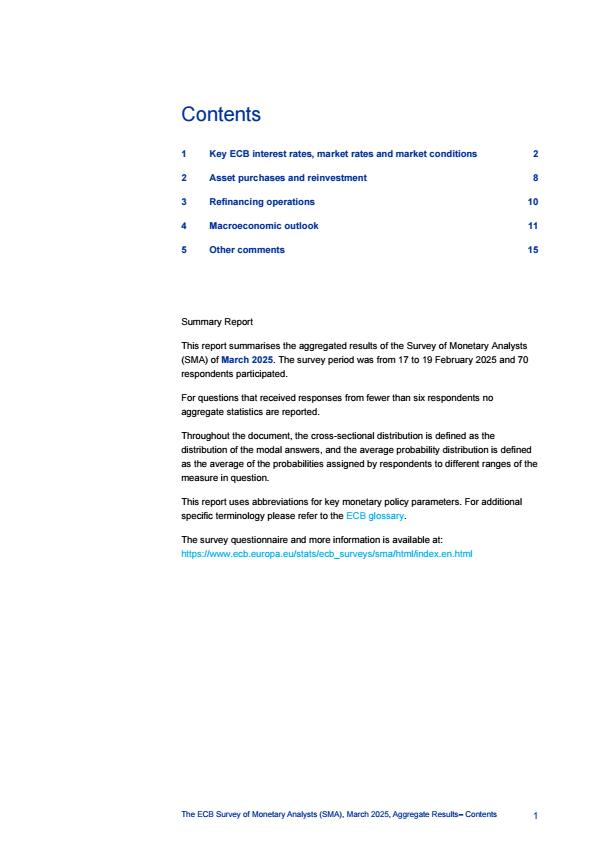 Contents

1 Key ECB interest rates, market rates and market conditions 2

2 Asset purchases and reinvestment 8

3 Refinancing operations 10

4 Macroeconomic outlook 11

5 Other comments 15

Summary Report

This report summarises the aggregated results of the Survey of Monetary Analysts (SMA) of March 2025. The survey period was from 17 to 19 February 2025 and 70 respondents participated.

For questions that received responses from fewer than six respondents no aggregate statistics are reported.

Throughout the document, the cross-sectional distribution is defined as the distribution of the modal answers, and the average probability distribution is defined as the average of the probabilities assigned by respondents to different ranges of the measure in question.

This report uses abbreviations for key monetary policy parameters. For additional specific terminology please refer to the ECB glossary.

The survey questionnaire and more information is available at: https://www.ecb.europa.eu/stats/ecb_surveys/sma/html/index.en.html

The ECB Survey of Monetary Analysts (SMA), March 2025, Aggregate Results– Contents 1